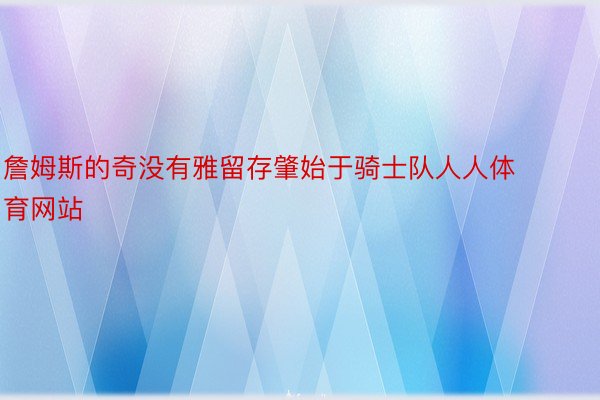 詹姆斯的奇没有雅留存肇始于骑士队人人体育网站